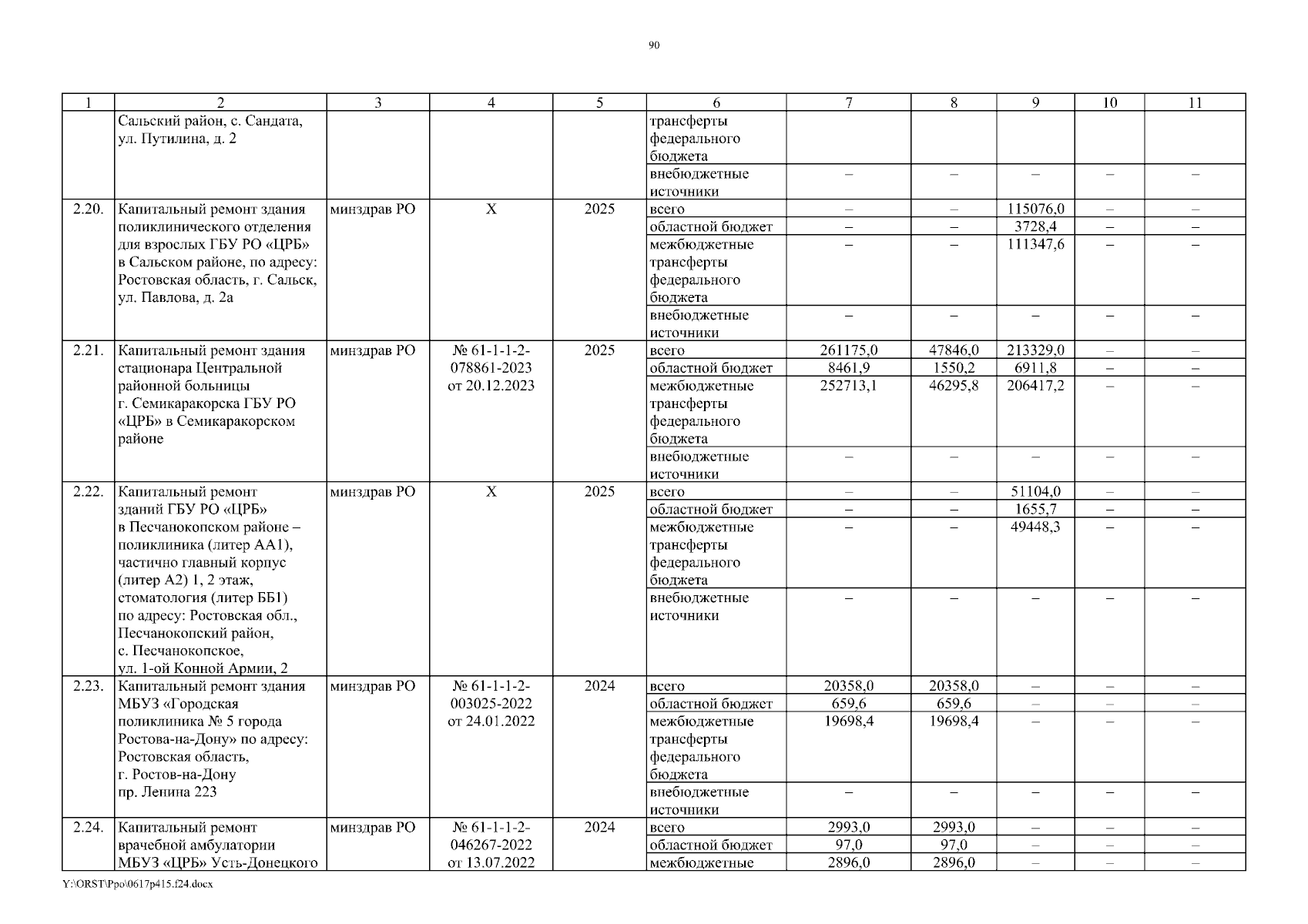 90

| 1 | 2 | 3 | 4 | 5 | 6 | 7 | 8 | 9 | 10 | 11 |
|---|---|---|---|---|---|---|---|---|---|---|
| | Сальский район, с. Сандата, ул. Путилина, д. 2 | | | | трансферты федерального бюджета | | | | | |
| | | | | | внебюджетные источники | – | – | – | – | – |
| 2.20. | Капитальный ремонт здания поликлинического отделения для взрослых ГБУ РО «ЦРБ» в Сальском районе, по адресу: Ростовская область, г. Сальск, ул. Павлова, д. 2а | минздрав РО | X | 2025 | всего | – | – | 115076,0 | – | – |
| | | | | | областной бюджет | – | – | 3728,4 | – | – |
| | | | | | межбюджетные трансферты федерального бюджета | – | – | 111347,6 | – | – |
| | | | | | внебюджетные источники | – | – | – | – | – |
| 2.21. | Капитальный ремонт здания стационара Центральной районной больницы г. Семикаракорска ГБУ РО «ЦРБ» в Семикаракорском районе | минздрав РО | № 61-1-1-2-078861-2023 от 20.12.2023 | 2025 | всего | 261175,0 | 47846,0 | 213329,0 | – | – |
| | | | | | областной бюджет | 8461,9 | 1550,2 | 6911,8 | – | – |
| | | | | | межбюджетные трансферты федерального бюджета | 252713,1 | 46295,8 | 206417,2 | – | – |
| | | | | | внебюджетные источники | – | – | – | – | – |
| 2.22. | Капитальный ремонт зданий ГБУ РО «ЦРБ» в Песчанокопском районе – поликлиника (литер АА1), частично главный корпус (литер А2) 1, 2 этаж, стоматология (литер ББ1) по адресу: Ростовская обл., Песчанокопский район, с. Песчанокопское, ул. 1-ой Конной Армии, 2 | минздрав РО | X | 2025 | всего | – | – | 51104,0 | – | – |
| | | | | | областной бюджет | – | – | 1655,7 | – | – |
| | | | | | межбюджетные трансферты федерального бюджета | – | – | 49448,3 | – | – |
| | | | | | внебюджетные источники | – | – | – | – | – |
| 2.23. | Капитальный ремонт здания МБУЗ «Городская поликлиника № 5 города Ростова-на-Дону» по адресу: Ростовская область, г. Ростов-на-Дону пр. Ленина 223 | минздрав РО | № 61-1-1-2-003025-2022 от 24.01.2022 | 2024 | всего | 20358,0 | 20358,0 | – | – | – |
| | | | | | областной бюджет | 659,6 | 659,6 | – | – | – |
| | | | | | межбюджетные трансферты федерального бюджета | 19698,4 | 19698,4 | – | – | – |
| | | | | | внебюджетные источники | – | – | – | – | – |
| 2.24. | Капитальный ремонт врачебной амбулатории МБУЗ «ЦРБ» Усть-Донецкого | минздрав РО | № 61-1-1-2-046267-2022 от 13.07.2022 | 2024 | всего | 2993,0 | 2993,0 | – | – | – |
| | | | | | областной бюджет | 97,0 | 97,0 | – | – | – |
| | | | | | межбюджетные | 2896,0 | 2896,0 | – | – | – |

Y:\ORST\Ppo\0617p415.f24.docx